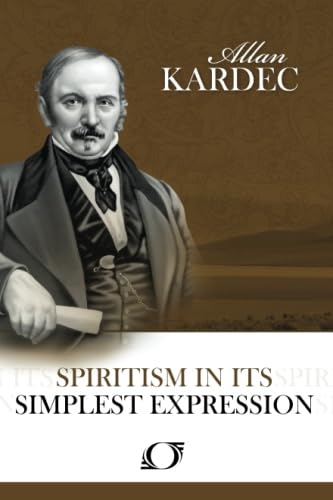 Allan
KARDEC

SPIRITISM IN ITS
SIMPLEST EXPRESSION